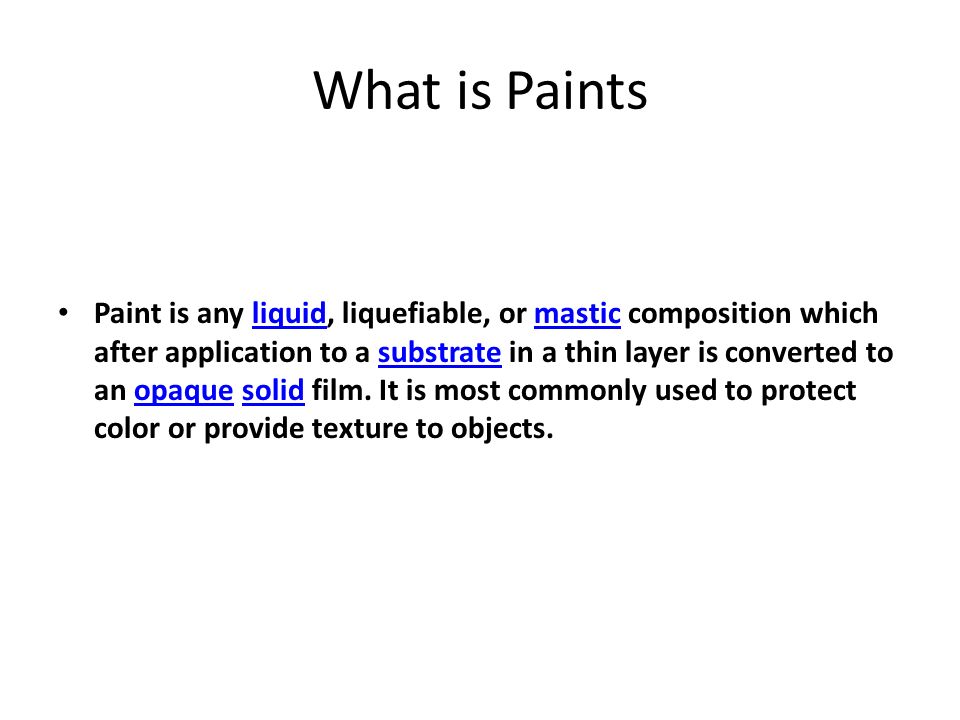 What is Paints

• Paint is any liquid, liquefiable, or mastic composition which after application to a substrate in a thin layer is converted to an opaque solid film. It is most commonly used to protect color or provide texture to objects.